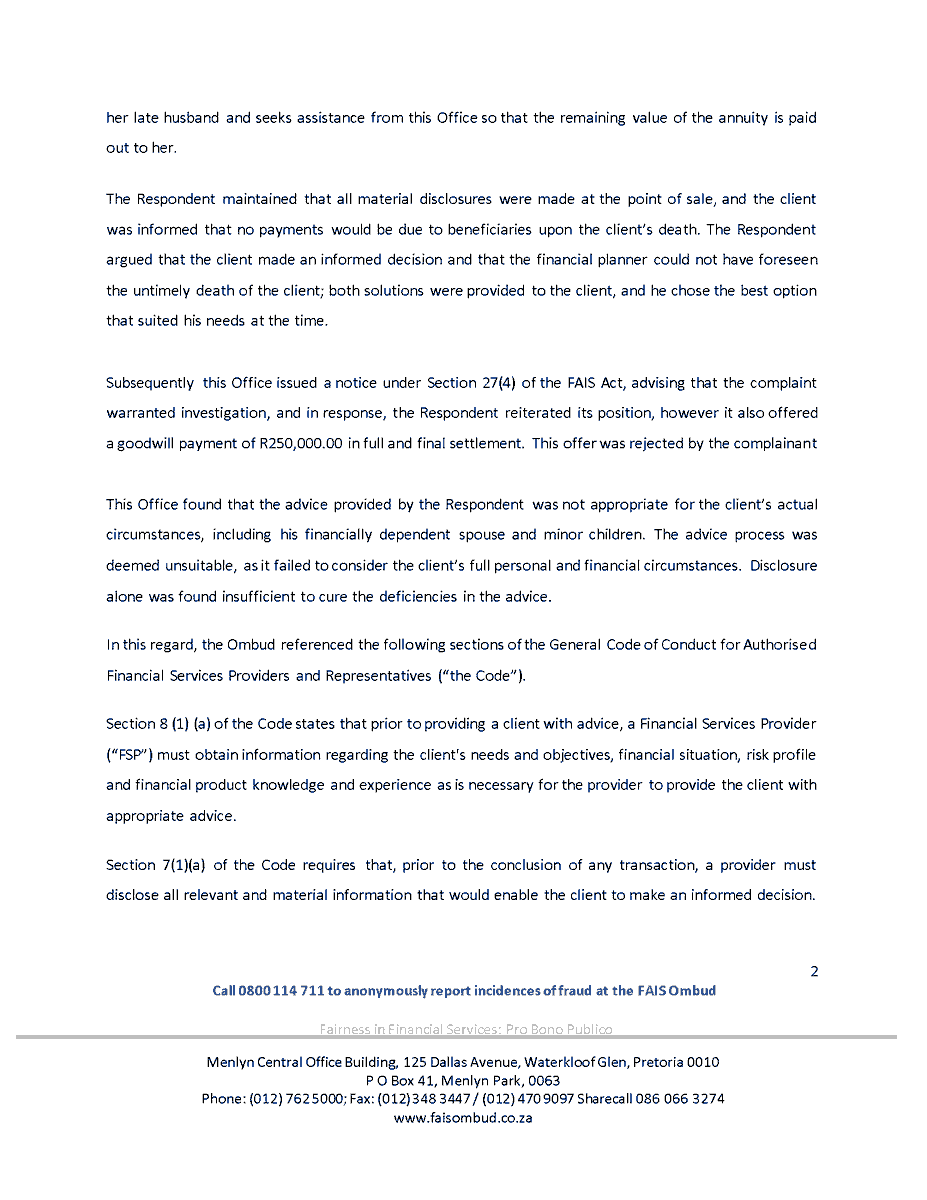 her late husband and seeks assistance from this Office so that the remaining value of the annuity is paid out to her.

The Respondent maintained that all material disclosures were made at the point of sale, and the client was informed that no payments would be due to beneficiaries upon the client's death. The Respondent argued that the client made an informed decision and that the financial planner could not have foreseen the untimely death of the client; both solutions were provided to the client, and he chose the best option that suited his needs at the time.

Subsequently this Office issued a notice under Section 27(4) of the FAIS Act, advising that the complaint warranted investigation, and in response, the Respondent reiterated its position, however it also offered a goodwill payment of R250,000.00 in full and final settlement. This offer was rejected by the complainant

This Office found that the advice provided by the Respondent was not appropriate for the client's actual circumstances, including his financially dependent spouse and minor children. The advice process was deemed unsuitable, as it failed to consider the client's full personal and financial circumstances. Disclosure alone was found insufficient to cure the deficiencies in the advice.

In this regard, the Ombud referenced the following sections of the General Code of Conduct for Authorised Financial Services Providers and Representatives ("the Code").

Section 8 (1) (a) of the Code states that prior to providing a client with advice, a Financial Services Provider ("FSP") must obtain information regarding the client's needs and objectives, financial situation, risk profile and financial product knowledge and experience as is necessary for the provider to provide the client with appropriate advice.

Section 7(1)(a) of the Code requires that, prior to the conclusion of any transaction, a provider must disclose all relevant and material information that would enable the client to make an informed decision.

2

Call 0800 114 711 to anonymously report incidences of fraud at the FAIS Ombud

Fairness in Financial Services: Pro Bono Publico

Menlyn Central Office Building, 125 Dallas Avenue, Waterkloof Glen, Pretoria 0010
P O Box 41, Menlyn Park, 0063
Phone: (012) 762 5000; Fax: (012) 348 3447 / (012) 470 9097 Sharecall 086 066 3274
www.faisombud.co.za